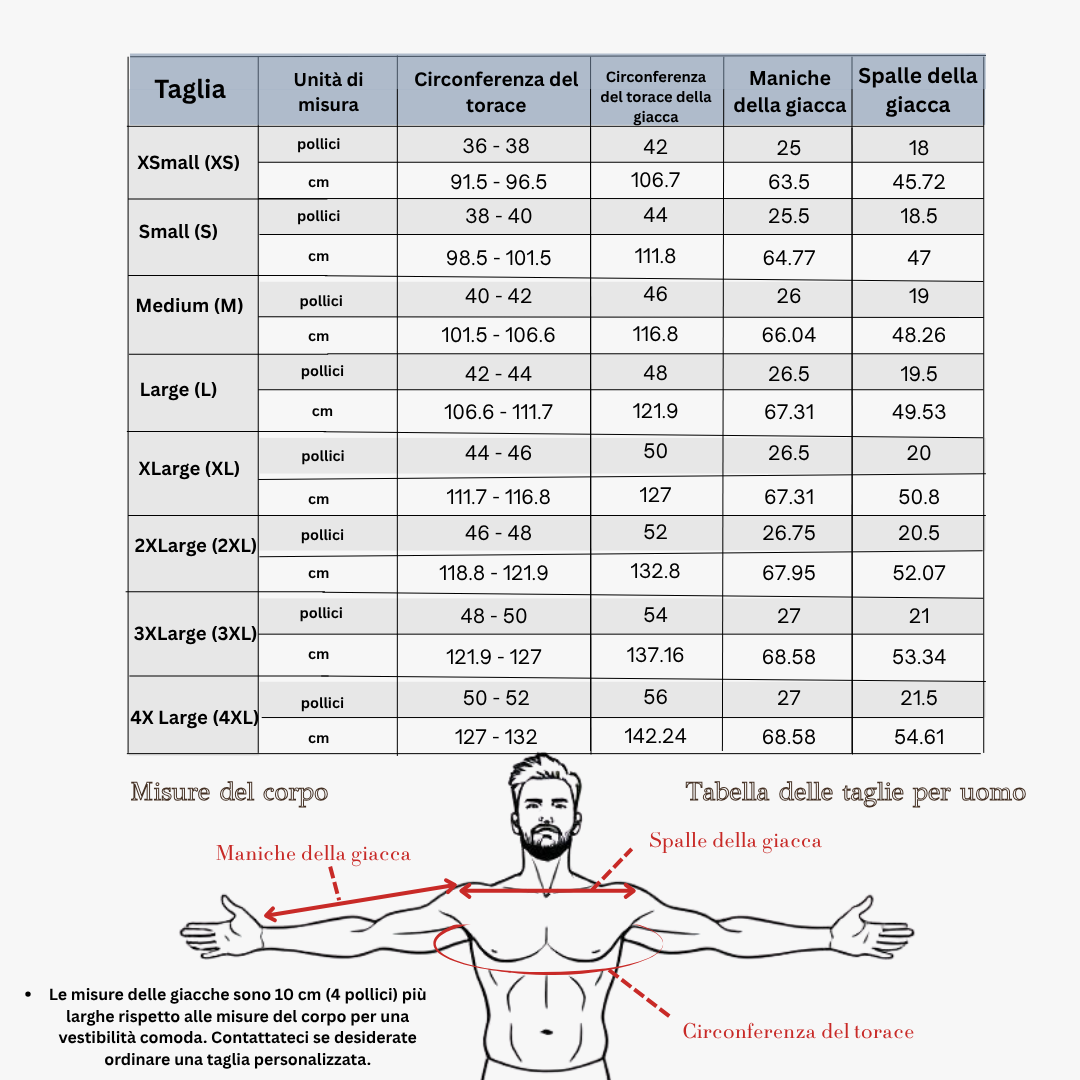 | Taglia | Unità di misura | Circonferenza del torace | Circonferenza del torace della giacca | Maniche della giacca | Spalle della giacca |
|---|---|---|---|---|---|
| XSmall (XS) | pollici | 36 - 38 | 42 | 25 | 18 |
| | cm | 91.5 - 96.5 | 106.7 | 63.5 | 45.72 |
| Small (S) | pollici | 38 - 40 | 44 | 25.5 | 18.5 |
| | cm | 98.5 - 101.5 | 111.8 | 64.77 | 47 |
| Medium (M) | pollici | 40 - 42 | 46 | 26 | 19 |
| | cm | 101.5 - 106.6 | 116.8 | 66.04 | 48.26 |
| Large (L) | pollici | 42 - 44 | 48 | 26.5 | 19.5 |
| | cm | 106.6 - 111.7 | 121.9 | 67.31 | 49.53 |
| XLarge (XL) | pollici | 44 - 46 | 50 | 26.5 | 20 |
| | cm | 111.7 - 116.8 | 127 | 67.31 | 50.8 |
| 2XLarge (2XL) | pollici | 46 - 48 | 52 | 26.75 | 20.5 |
| | cm | 118.8 - 121.9 | 132.8 | 67.95 | 52.07 |
| 3XLarge (3XL) | pollici | 48 - 50 | 54 | 27 | 21 |
| | cm | 121.9 - 127 | 137.16 | 68.58 | 53.34 |
| 4X Large (4XL) | pollici | 50 - 52 | 56 | 27 | 21.5 |
| | cm | 127 - 132 | 142.24 | 68.58 | 54.61 |

Misure del corpo

Tabella delle taglie per uomo

Maniche della giacca

Spalle della giacca

Circonferenza del torace

• Le misure delle giacche sono 10 cm (4 pollici) più larghe rispetto alle misure del corpo per una vestibilità comoda. Contattateci se desiderate ordinare una taglia personalizzata.